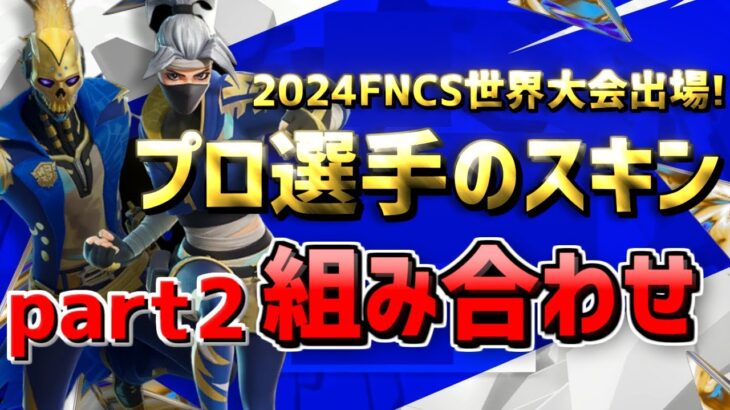 2024FNCS世界大会出場!
プロ選手のスキン
part2 組み合わせ